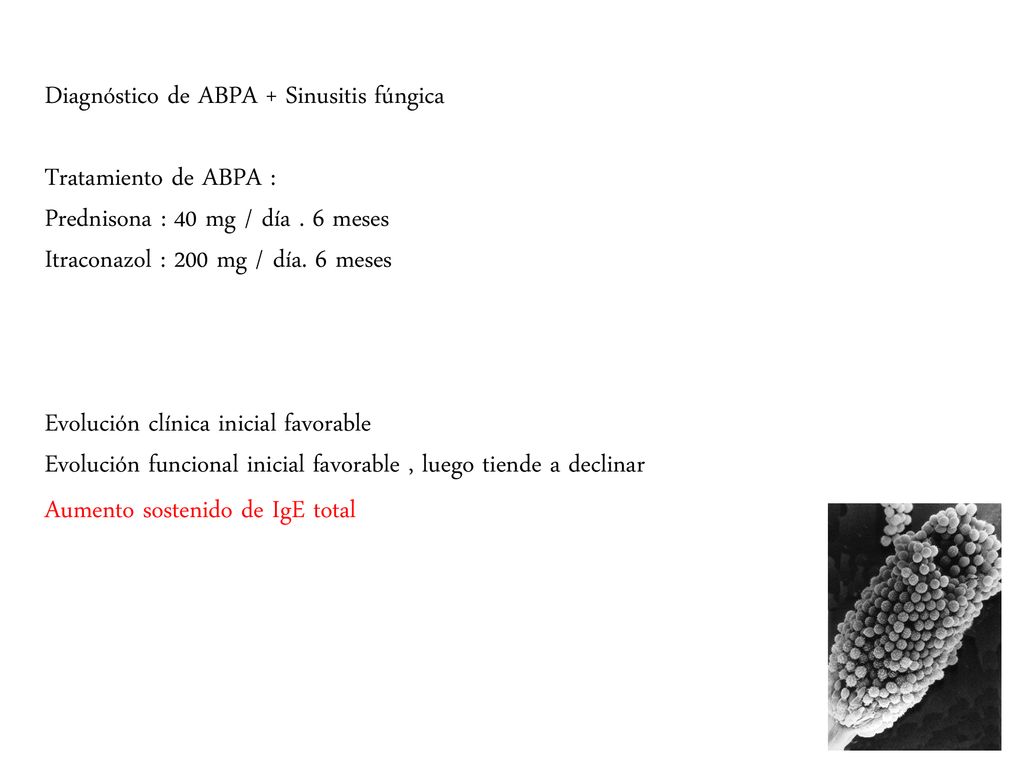 Diagnóstico de ABPA + Sinusitis fúngica

Tratamiento de ABPA :
Prednisona : 40 mg / día . 6 meses
Itraconazol : 200 mg / día. 6 meses

Evolución clínica inicial favorable
Evolución funcional inicial favorable , luego tiende a declinar
Aumento sostenido de IgE total